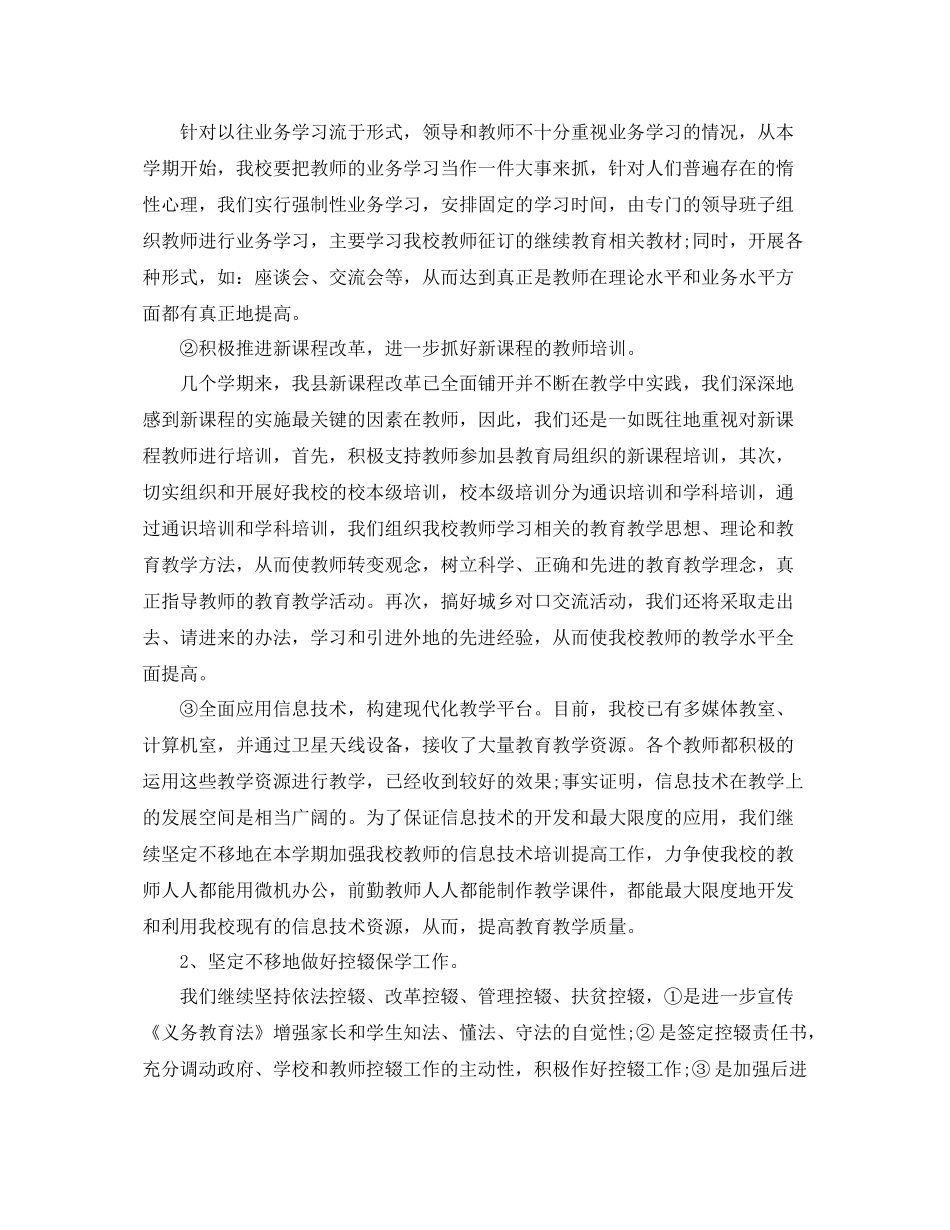 针对以往业务学习流于形式，领导和教师不十分重视业务学习的情况，从本学期开始，我校要把教师的业务学习当作一件大事来抓，针对人们普遍存在的惰性心理，我们实行强制性业务学习，安排固定的学习时间，由专门的领导班子组织教师进行业务学习，主要学习我校教师征订的继续教育相关教材;同时，开展各种形式，如：座谈会、交流会等，从而达到真正是教师在理论水平和业务水平方面都有真正地提高。

②积极推进新课程改革，进一步抓好新课程的教师培训。

几个学期来，我县新课程改革已全面铺开并不断在教学中实践，我们深深地感到新课程的实施最关键的因素在教师，因此，我们还是一如既往地重视对新课程教师进行培训，首先，积极支持教师参加县教育局组织的新课程培训，其次，切实组织和开展好我校的校本级培训，校本级培训分为通识培训和学科培训，通过通识培训和学科培训，我们组织我校教师学习相关的教育教学思想、理论和教育教学方法，从而使教师转变观念，树立科学、正确和先进的教育教学理念，真正指导教师的教育教学活动。再次，搞好城乡对口交流活动，我们还将采取走出去、请进来的办法，学习和引进外地的先进经验，从而使我校教师的教学水平全面提高。

③全面应用信息技术，构建现代化教学平台。目前，我校已有多媒体教室、计算机室，并通过卫星天线设备，接收了大量教育教学资源。各个教师都积极的运用这些教学资源进行教学，已经收到较好的效果;事实证明，信息技术在教学上的发展空间是相当广阔的。为了保证信息技术的开发和最大限度的应用，我们继续坚定不移地在本学期加强我校教师的信息技术培训提高工作，力争使我校的教师人人都能用微机办公，前勤教师人人都能制作教学课件，都能最大限度地开发和利用我校现有的信息技术资源，从而，提高教育教学质量。

2、坚定不移地做好控辍保学工作。

我们继续坚持依法控辍、改革控辍、管理控辍、扶贫控辍，①是进一步宣传《义务教育法》增强家长和学生知法、懂法、守法的自觉性;② 是签定控辍责任书，充分调动政府、学校和教师控辍工作的主动性，积极作好控辍工作;③ 是加强后进